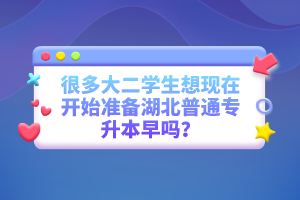 很多大二学生想现在开始准备湖北普通专升本早吗？